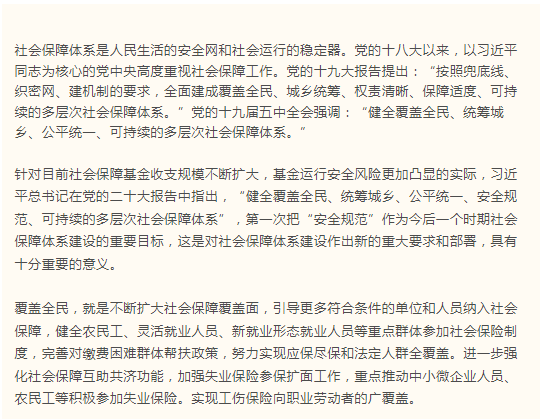 社会保障体系是人民生活的安全网和社会运行的稳定器。党的十八大以来，以习近平同志为核心的党中央高度重视社会保障工作。党的十九大报告提出：“按照兜底线、织密网、建机制的要求，全面建成覆盖全民、城乡统筹、权责清晰、保障适度、可持续的多层次社会保障体系。”党的十九届五中全会强调：“健全覆盖全民、统筹城乡、公平统一、可持续的多层次社会保障体系。”

针对目前社会保障基金收支规模不断扩大，基金运行安全风险更加凸显的实际，习近平总书记在党的二十大报告中指出，“健全覆盖全民、统筹城乡、公平统一、安全规范、可持续的多层次社会保障体系”，第一次把“安全规范”作为今后一个时期社会保障体系建设的重要目标，这是对社会保障体系建设作出新的重大要求和部署，具有十分重要的意义。

覆盖全民，就是不断扩大社会保障覆盖面，引导更多符合条件的单位和人员纳入社会保障，健全农民工、灵活就业人员、新就业形态就业人员等重点群体参加社会保险制度，完善对缴费困难群体帮扶政策，努力实现应保尽保和法定人群全覆盖。进一步强化社会保障互助共济功能，加强失业保险参保扩面工作，重点推动中小微企业人员、农民工等积极参加失业保险。实现工伤保险向职业劳动者的广覆盖。